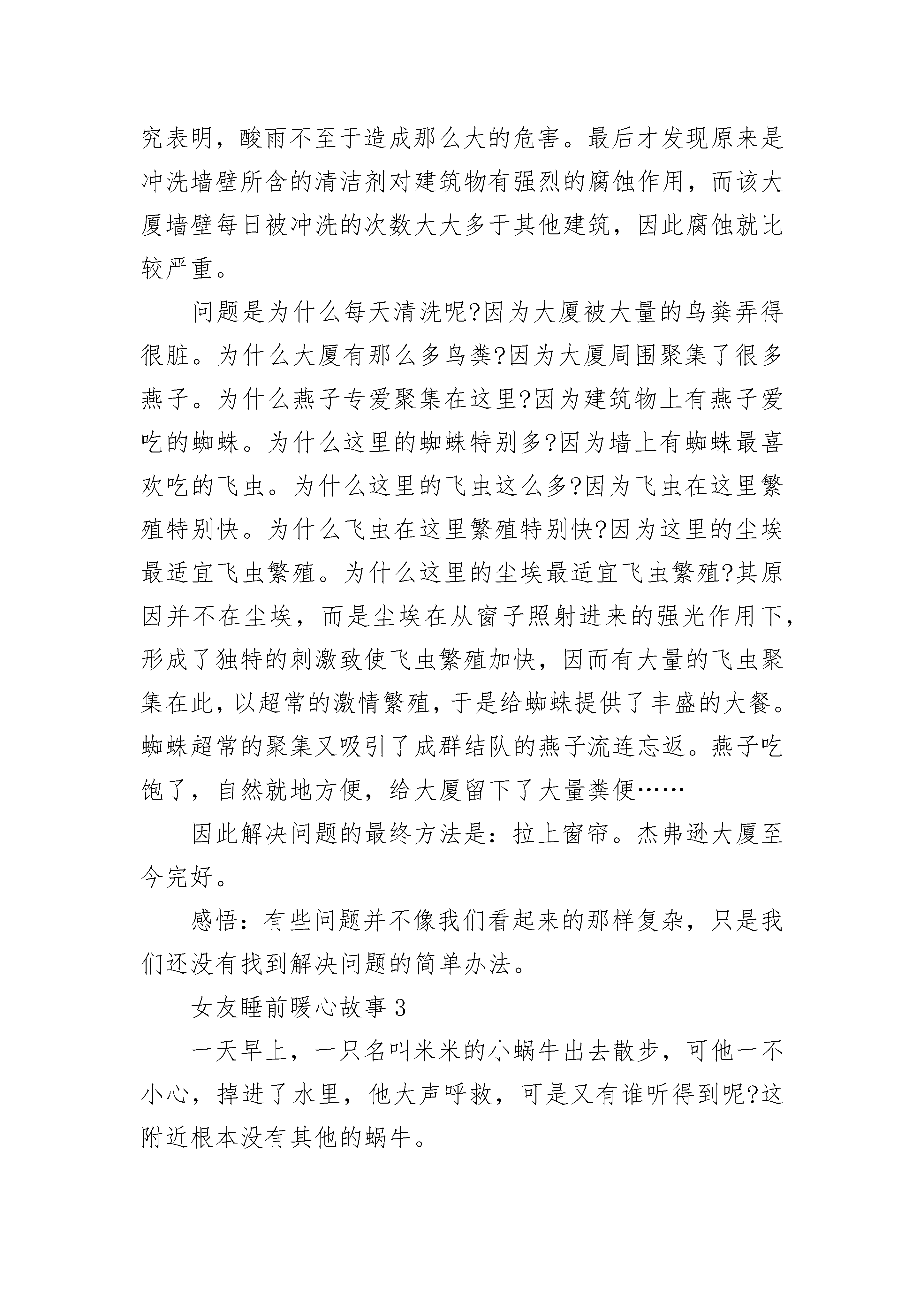 究表明，酸雨不至于造成那么大的危害。最后才发现原来是冲洗墙壁所含的清洁剂对建筑物有强烈的腐蚀作用，而该大厦墙壁每日被冲洗的次数大大多于其他建筑，因此腐蚀就比较严重。

问题是为什么每天清洗呢?因为大厦被大量的鸟粪弄得很脏。为什么大厦有那么多鸟粪?因为大厦周围聚集了很多燕子。为什么燕子专爱聚集在这里?因为建筑物上有燕子爱吃的蜘蛛。为什么这里的蜘蛛特别多?因为墙上有蜘蛛最喜欢吃的飞虫。为什么这里的飞虫这么多?因为飞虫在这里繁殖特别快。为什么飞虫在这里繁殖特别快?因为这里的尘埃最适宜飞虫繁殖。为什么这里的尘埃最适宜飞虫繁殖?其原因并不在尘埃，而是尘埃在从窗子照射进来的强光作用下，形成了独特的刺激致使飞虫繁殖加快，因而有大量的飞虫聚集在此，以超常的激情繁殖，于是给蜘蛛提供了丰盛的大餐。蜘蛛超常的聚集又吸引了成群结队的燕子流连忘返。燕子吃饱了，自然就地方便，给大厦留下了大量粪便……

因此解决问题的最终方法是：拉上窗帘。杰弗逊大厦至今完好。

感悟：有些问题并不像我们看起来的那样复杂，只是我们还没有找到解决问题的简单办法。

女友睡前暖心故事 3

一天早上，一只名叫米米的小蜗牛出去散步，可他一不小心，掉进了水里，他大声呼救，可是又有谁听得到呢?这附近根本没有其他的蜗牛。